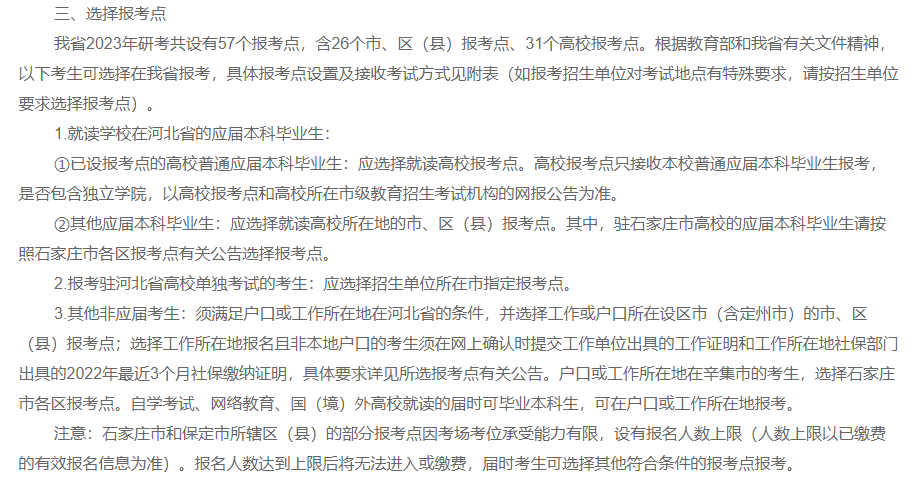 三、选择报考点

我省2023年研考共设有57个报考点，含26个市、区（县）报考点、31个高校报考点。根据教育部和我省有关文件精神，以下考生可选择在我省报考，具体报考点设置及接收考试方式见附表（如报考招生单位对考试地点有特殊要求，请按招生单位要求选择报考点）。

1.就读学校在河北省的应届本科毕业生：

①已设报考点的高校普通应届本科毕业生：应选择就读高校报考点。高校报考点只接收本校普通应届本科毕业生报考，是否包含独立学院，以高校报考点和高校所在市级教育招生考试机构的网报公告为准。

②其他应届本科毕业生：应选择就读高校所在地的市、区（县）报考点。其中，驻石家庄市高校的应届本科毕业生请按照石家庄市各区报考点有关公告选择报考点。

2.报考驻河北省高校单独考试的考生：应选择招生单位所在市指定报考点。

3.其他非应届考生：须满足户口或工作所在地在河北省的条件，并选择工作或户口所在设区市（含定州市）的市、区（县）报考点；选择工作所在地报名且非本地户口的考生须在网上确认时提交工作单位出具的工作证明和工作所在地社保部门出具的2022年最近3个月社保缴纳证明，具体要求详见所选报考点有关公告。户口或工作所在地在辛集市的考生，选择石家庄市各区报考点。自学考试、网络教育、国（境）外高校就读的届时可毕业本科生，可在户口或工作所在地报考。

注意：石家庄市和保定市所辖区（县）的部分报考点因考场考位承受能力有限，设有报名人数上限（人数上限以已缴费的有效报名信息为准）。报名人数达到上限后将无法进入或缴费，届时考生可选择其他符合条件的报考点报考。